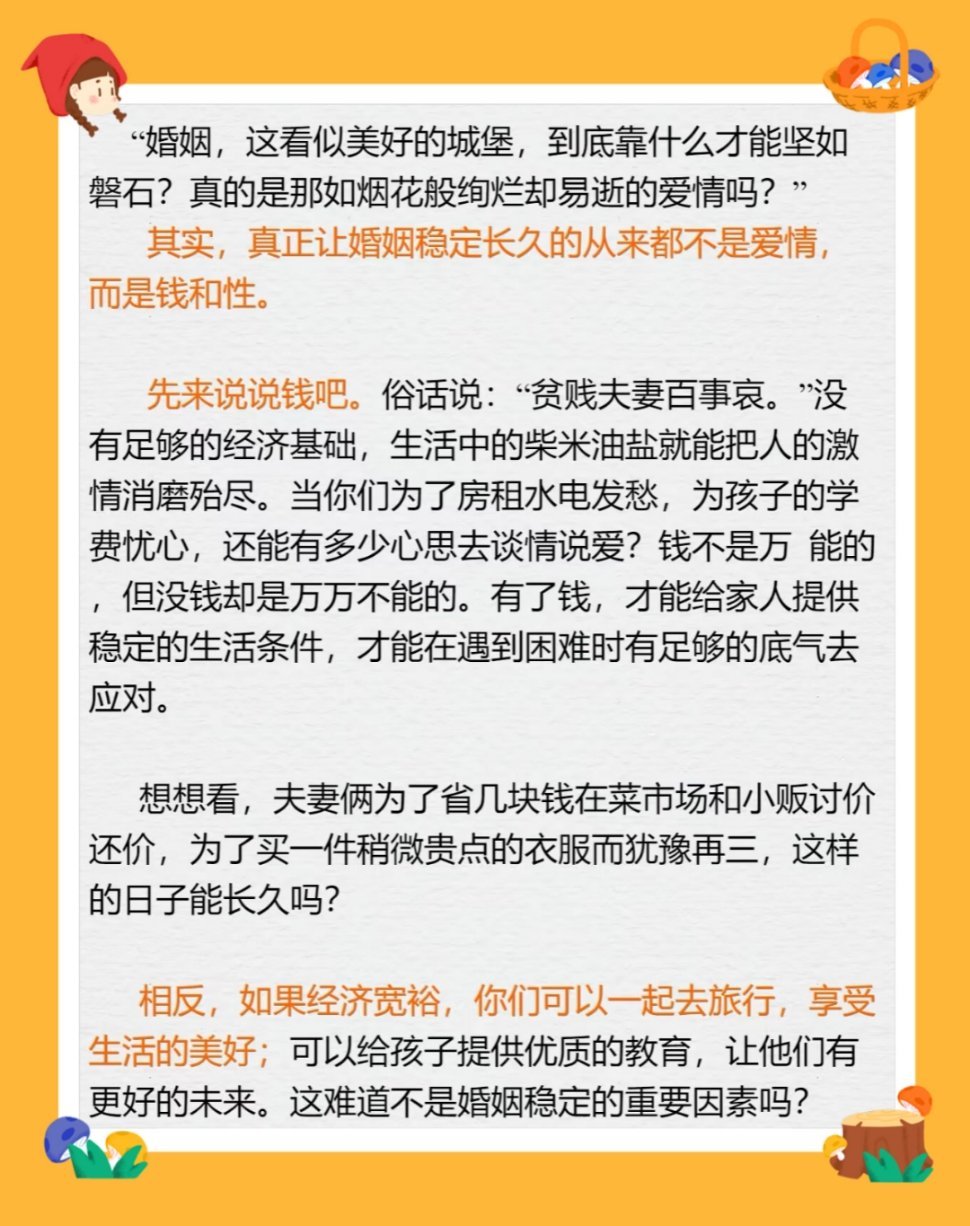 “婚姻，这看似美好的城堡，到底靠什么才能坚如磐石？真的是那如烟花般绚烂却易逝的爱情吗？”

其实，真正让婚姻稳定长久的从来都不是爱情，而是钱和性。

先来说说钱吧。俗话说：“贫贱夫妻百事哀。”没有足够的经济基础，生活中的柴米油盐就能把人的激情消磨殆尽。当你们为了房租水电发愁，为孩子的学费忧心，还能有多少心思去谈情说爱？钱不是万 能的，但没钱却是万万不能的。有了钱，才能给家人提供稳定的生活条件，才能在遇到困难时有足够的底气去应对。

想想看，夫妻俩为了省几块钱在菜市场和小贩讨价还价，为了买一件稍微贵点的衣服而犹豫再三，这样的日子能长久吗?

相反，如果经济宽裕，你们可以一起去旅行，享受生活的美好；可以给孩子提供优质的教育，让他们有更好的未来。这难道不是婚姻稳定的重要因素吗?